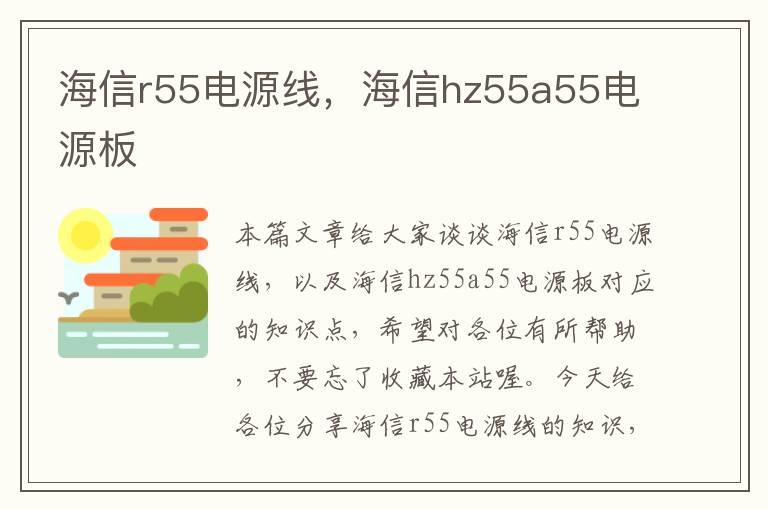 海信r55电源线，海信hz55a55电源板

本篇文章给大家谈谈海信r55电源线，以及海信hz55a55电源板对应的知识点，希望对各位有所帮助，不要忘了收藏本站喔。今天给各位分享海信r55电源线的知识，